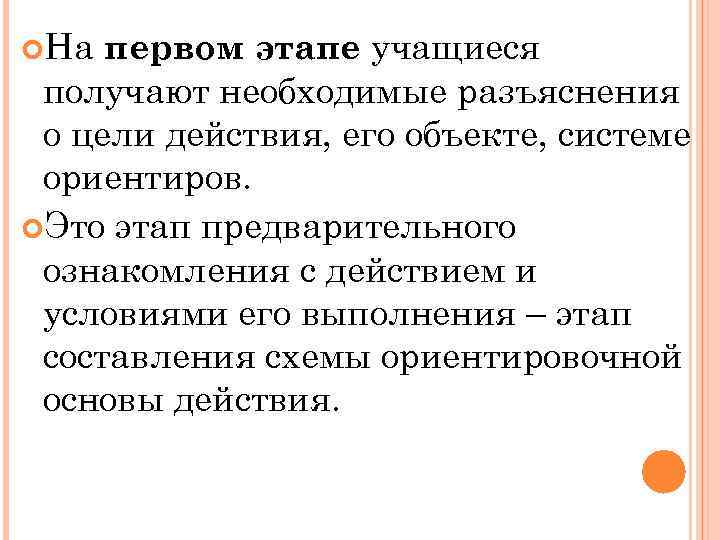 На первом этапе учащиеся получают необходимые разъяснения о цели действия, его объекте, системе ориентиров.

Это этап предварительного ознакомления с действием и условиями его выполнения – этап составления схемы ориентировочной основы действия.